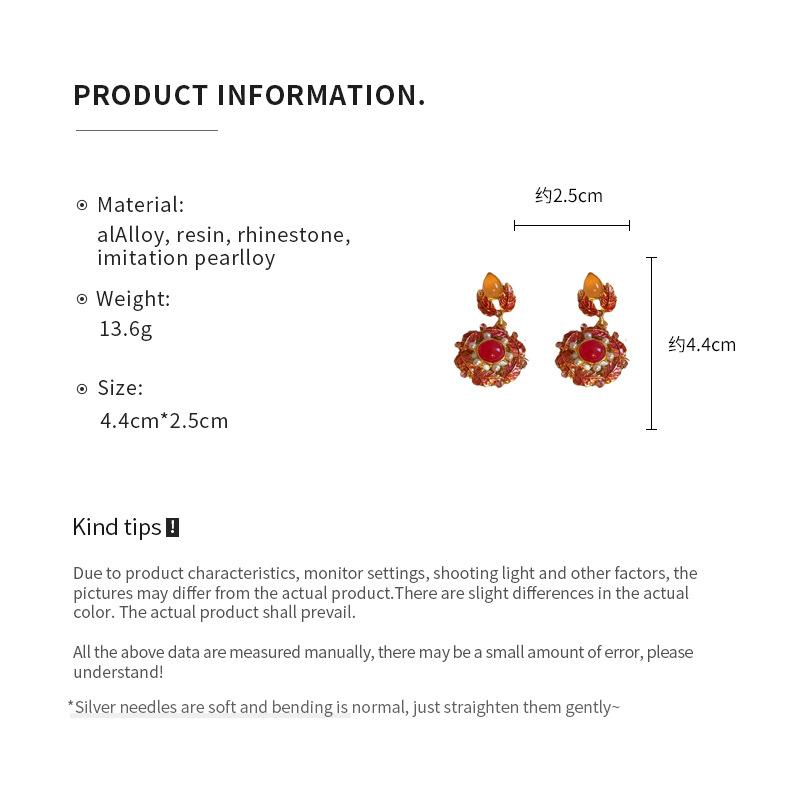 PRODUCT INFORMATION.

Material:
alAlloy, resin, rhinestone, imitation pearlloy

Weight:
13.6g

Size:
4.4cm*2.5cm

约2.5cm

约4.4cm

Kind tips !

Due to product characteristics, monitor settings, shooting light and other factors, the pictures may differ from the actual product.There are slight differences in the actual color. The actual product shall prevail.

All the above data are measured manually, there may be a small amount of error, please understand!

*Silver needles are soft and bending is normal, just straighten them gently~